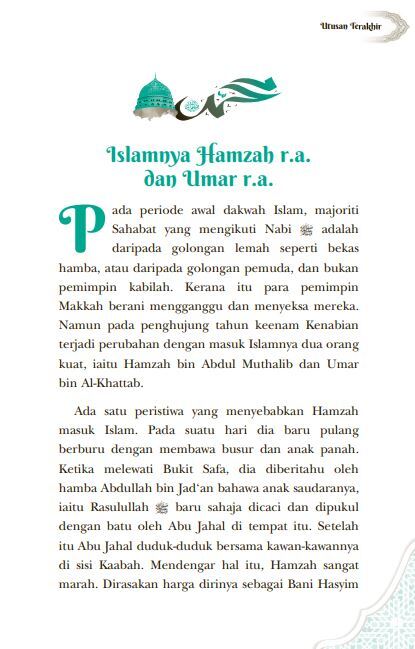 Utusan Terakhir

Islamnya Hamzah r.a. dan Umar r.a.

Pada periode awal dakwah Islam, majoriti Sahabat yang mengikuti Nabi ﷺ adalah daripada golongan lemah seperti bekas hamba, atau daripada golongan pemuda, dan bukan pemimpin kabilah. Kerana itu para pemimpin Makkah berani mengganggu dan menyeksa mereka. Namun pada penghujung tahun keenam Kenabian terjadi perubahan dengan masuk Islamnya dua orang kuat, iaitu Hamzah bin Abdul Muthalib dan Umar bin Al-Khattab.

Ada satu peristiwa yang menyebabkan Hamzah masuk Islam. Pada suatu hari dia baru pulang berburu dengan membawa busur dan anak panah. Ketika melewati Bukit Safa, dia diberitahu oleh hamba Abdullah bin Jad'an bahawa anak saudaranya, iaitu Rasulullah ﷺ baru sahaja dicaci dan dipukul dengan batu oleh Abu Jahal di tempat itu. Setelah itu Abu Jahal duduk-duduk bersama kawan-kawannya di sisi Kaabah. Mendengar hal itu, Hamzah sangat marah. Dirasakan harga dirinya sebagai Bani Hasyim